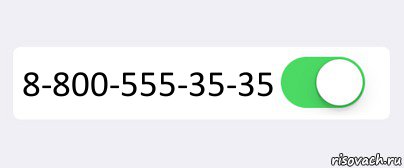 8-800-555-35-35

risovach.ru